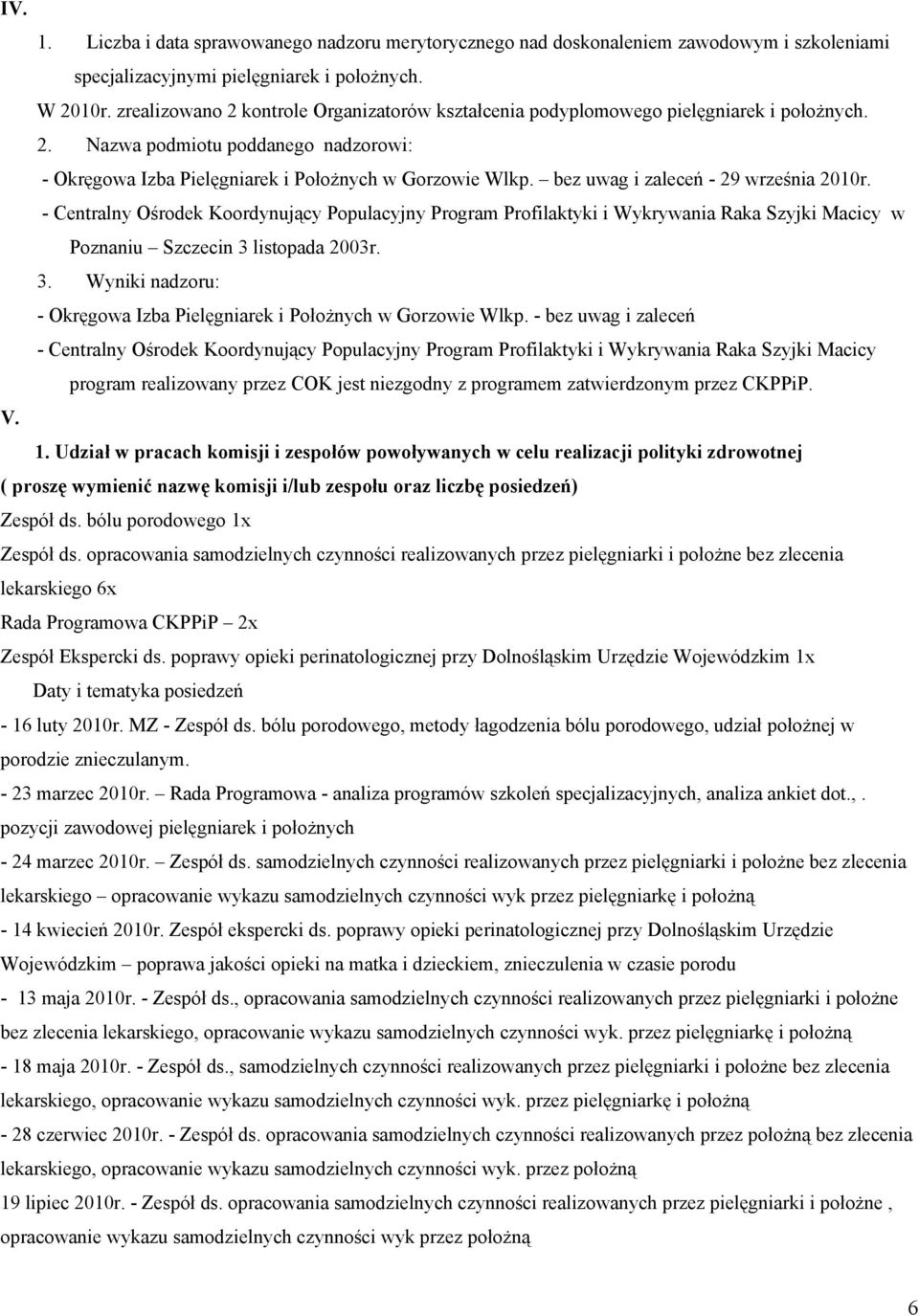 IV.

1. Liczba i data sprawowanego nadzoru merytorycznego nad doskonaleniem zawodowym i szkoleniami specjalizacyjnymi pielęgniarek i położnych.

W 2010r. zrealizowano 2 kontrole Organizatorów kształcenia podyplomowego pielęgniarek i położnych.

2. Nazwa podmiotu poddanego nadzorowi:

- Okręgowa Izba Pielęgniarek i Położnych w Gorzowie Wlkp. – bez uwag i zaleceń - 29 września 2010r.

- Centralny Ośrodek Koordynujący Populacyjny Program Profilaktyki i Wykrywania Raka Szyjki Macicy w Poznaniu – Szczecin 3 listopada 2003r.

3. Wyniki nadzoru:

- Okręgowa Izba Pielęgniarek i Położnych w Gorzowie Wlkp. - bez uwag i zaleceń

- Centralny Ośrodek Koordynujący Populacyjny Program Profilaktyki i Wykrywania Raka Szyjki Macicy program realizowany przez COK jest niezgodny z programem zatwierdzonym przez CKPPiP.

V.

1. Udział w pracach komisji i zespołów powoływanych w celu realizacji polityki zdrowotnej ( proszę wymienić nazwę komisji i/lub zespołu oraz liczbę posiedzeń)

Zespół ds. bólu porodowego 1x

Zespół ds. opracowania samodzielnych czynności realizowanych przez pielęgniarki i położne bez zlecenia lekarskiego 6x

Rada Programowa CKPPiP – 2x

Zespół Ekspercki ds. poprawy opieki perinatologicznej przy Dolnośląskim Urzędzie Wojewódzkim 1x

Daty i tematyka posiedzeń

- 16 luty 2010r. MZ - Zespół ds. bólu porodowego, metody łagodzenia bólu porodowego, udział położnej w porodzie znieczulanym.

- 23 marzec 2010r. – Rada Programowa - analiza programów szkoleń specjalizacyjnych, analiza ankiet dot.,. pozycji zawodowej pielęgniarek i położnych

- 24 marzec 2010r. – Zespół ds. samodzielnych czynności realizowanych przez pielęgniarki i położne bez zlecenia lekarskiego – opracowanie wykazu samodzielnych czynności wyk przez pielęgniarkę i położną

- 14 kwiecień 2010r. Zespół ekspercki ds. poprawy opieki perinatologicznej przy Dolnośląskim Urzędzie Wojewódzkim – poprawa jakości opieki na matka i dzieckiem, znieczulenia w czasie porodu

- 13 maja 2010r. - Zespół ds., opracowania samodzielnych czynności realizowanych przez pielęgniarki i położne bez zlecenia lekarskiego, opracowanie wykazu samodzielnych czynności wyk. przez pielęgniarkę i położną

- 18 maja 2010r. - Zespół ds., samodzielnych czynności realizowanych przez pielęgniarki i położne bez zlecenia lekarskiego, opracowanie wykazu samodzielnych czynności wyk. przez pielęgniarkę i położną

- 28 czerwiec 2010r. - Zespół ds. opracowania samodzielnych czynności realizowanych przez położną bez zlecenia lekarskiego, opracowanie wykazu samodzielnych czynności wyk. przez położną

19 lipiec 2010r. - Zespół ds. opracowania samodzielnych czynności realizowanych przez pielęgniarki i położne , opracowanie wykazu samodzielnych czynności wyk przez położną

6